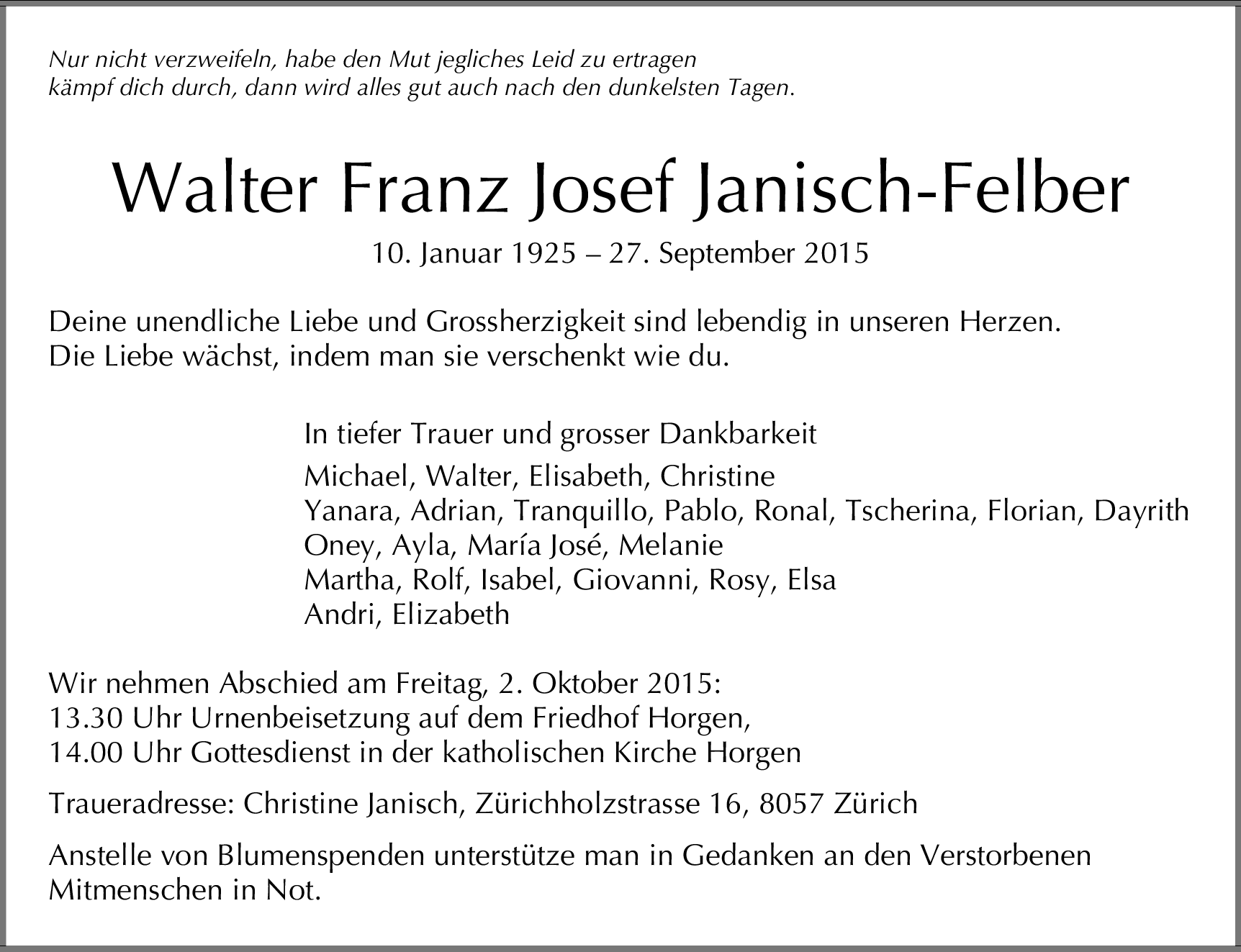 Nur nicht verzweifeln, habe den Mut jegliches Leid zu ertragen
kämpf dich durch, dann wird alles gut auch nach den dunkelsten Tagen.

Walter Franz Josef Janisch-Felber

10. Januar 1925 – 27. September 2015

Deine unendliche Liebe und Grossherzigkeit sind lebendig in unseren Herzen.
Die Liebe wächst, indem man sie verschenkt wie du.

In tiefer Trauer und grosser Dankbarkeit

Michael, Walter, Elisabeth, Christine
Yanara, Adrian, Tranquillo, Pablo, Ronal, Tscherina, Florian, Dayrith
Oney, Ayla, María José, Melanie
Martha, Rolf, Isabel, Giovanni, Rosy, Elsa
Andri, Elizabeth

Wir nehmen Abschied am Freitag, 2. Oktober 2015:
13.30 Uhr Urnenbeisetzung auf dem Friedhof Horgen,
14.00 Uhr Gottesdienst in der katholischen Kirche Horgen

Traueradresse: Christine Janisch, Zürichholzstrasse 16, 8057 Zürich

Anstelle von Blumenspenden unterstütze man in Gedanken an den Verstorbenen
Mitmenschen in Not.